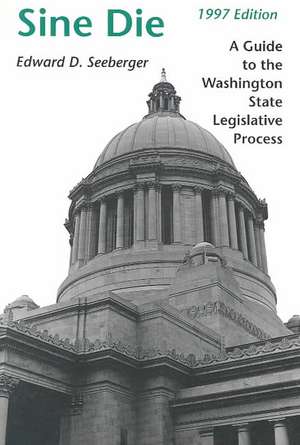 Sine Die

1997 Edition

Edward D. Seeberger

A Guide to the Washington State Legislative Process